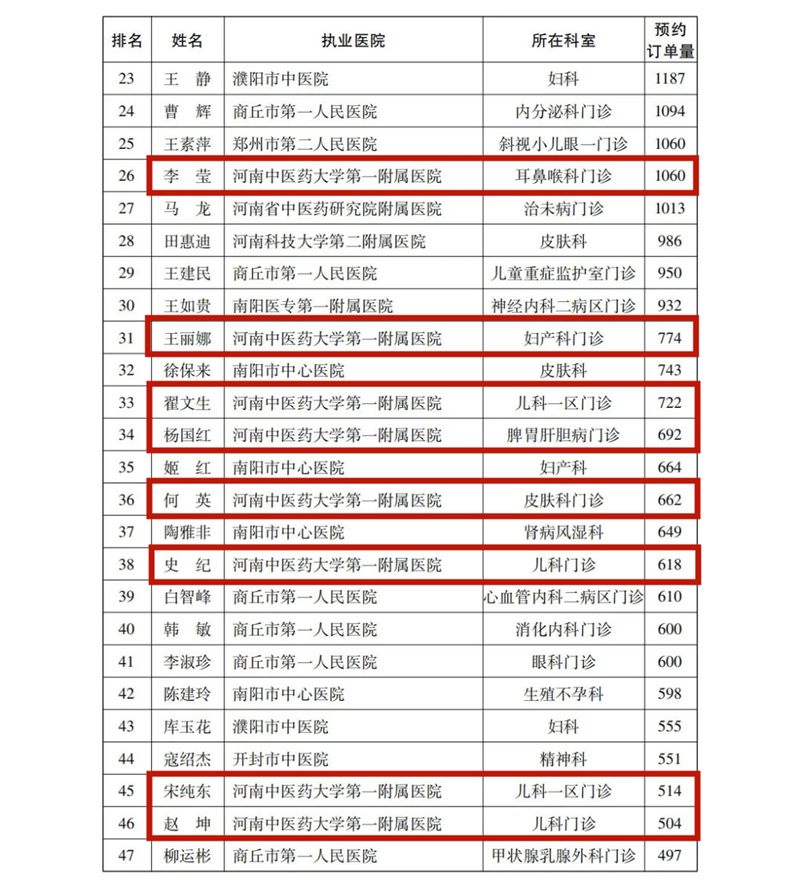 | 排名 | 姓名 | 执业医院 | 所在科室 | 预约订单量 |
|---|---|---|---|---|
| 23 | 王 静 | 濮阳市中医院 | 妇科 | 1187 |
| 24 | 曹 辉 | 商丘市第一人民医院 | 内分泌科门诊 | 1094 |
| 25 | 王素萍 | 郑州市第二人民医院 | 斜视小儿眼一门诊 | 1060 |
| 26 | 李 莹 | 河南中医药大学第一附属医院 | 耳鼻喉科门诊 | 1060 |
| 27 | 马 龙 | 河南省中医药研究院附属医院 | 治未病门诊 | 1013 |
| 28 | 田惠迪 | 河南科技大学第二附属医院 | 皮肤科 | 986 |
| 29 | 王建民 | 商丘市第一人民医院 | 儿童重症监护室门诊 | 950 |
| 30 | 王如贵 | 南阳医专第一附属医院 | 神经内科二病区门诊 | 932 |
| 31 | 王丽娜 | 河南中医药大学第一附属医院 | 妇产科门诊 | 774 |
| 32 | 徐保来 | 南阳市中心医院 | 皮肤科 | 743 |
| 33 | 翟文生 | 河南中医药大学第一附属医院 | 儿科一区门诊 | 722 |
| 34 | 杨国红 | 河南中医药大学第一附属医院 | 脾胃肝胆病门诊 | 692 |
| 35 | 姬 红 | 南阳市中心医院 | 妇产科 | 664 |
| 36 | 何 英 | 河南中医药大学第一附属医院 | 皮肤科门诊 | 662 |
| 37 | 陶雅非 | 南阳市中心医院 | 肾病风湿科 | 649 |
| 38 | 史 纪 | 河南中医药大学第一附属医院 | 儿科门诊 | 618 |
| 39 | 白智峰 | 商丘市第一人民医院 | 心血管内科二病区门诊 | 610 |
| 40 | 韩 敏 | 商丘市第一人民医院 | 消化内科门诊 | 600 |
| 41 | 李淑珍 | 商丘市第一人民医院 | 眼科门诊 | 600 |
| 42 | 陈建玲 | 南阳市中心医院 | 生殖不孕科 | 598 |
| 43 | 库玉花 | 濮阳市中医院 | 妇科 | 555 |
| 44 | 寇绍杰 | 开封市中医院 | 精神科 | 551 |
| 45 | 宋纯东 | 河南中医药大学第一附属医院 | 儿科一区门诊 | 514 |
| 46 | 赵 坤 | 河南中医药大学第一附属医院 | 儿科门诊 | 504 |
| 47 | 柳运彬 | 商丘市第一人民医院 | 甲状腺乳腺外科门诊 | 497 |